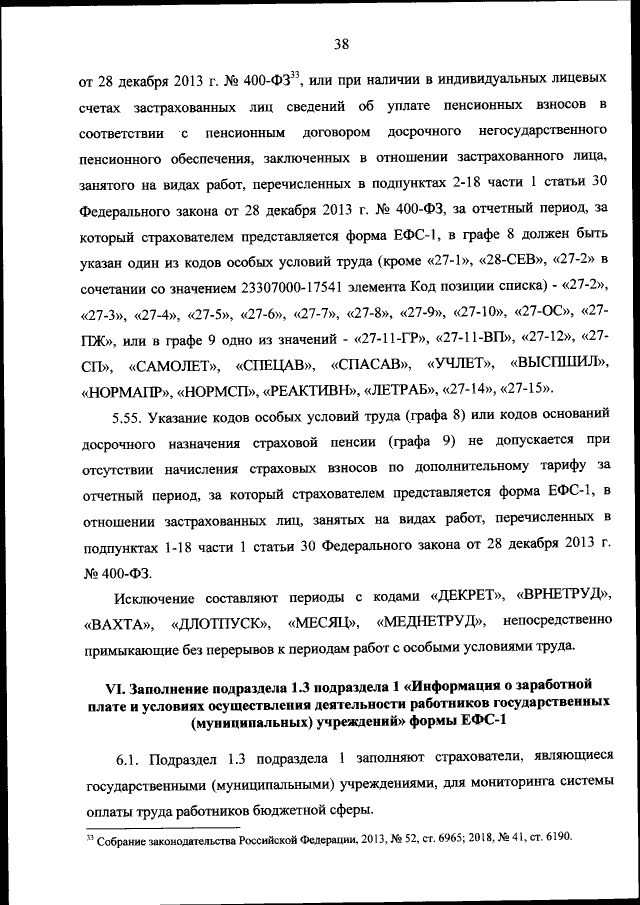 38

от 28 декабря 2013 г. № 400-ФЗ$^{33}$, или при наличии в индивидуальных лицевых счетах застрахованных лиц сведений об уплате пенсионных взносов в соответствии с пенсионным договором досрочного негосударственного пенсионного обеспечения, заключенных в отношении застрахованного лица, занятого на видах работ, перечисленных в подпунктах 2-18 части 1 статьи 30 Федерального закона от 28 декабря 2013 г. № 400-ФЗ, за отчетный период, за который страхователем представляется форма ЕФС-1, в графе 8 должен быть указан один из кодов особых условий труда (кроме «27-1», «28-СЕВ», «27-2» в сочетании со значением 23307000-17541 элемента Код позиции списка) - «27-2», «27-3», «27-4», «27-5», «27-6», «27-7», «27-8», «27-9», «27-10», «27-ОС», «27-ПЖ», или в графе 9 одно из значений - «27-11-ГР», «27-11-ВП», «27-12», «27-СП», «САМОЛЕТ», «СПЕЦАВ», «СПАСАВ», «УЧЛЕТ», «ВЫСШПИЛ», «НОРМАПР», «НОРМСП», «РЕАКТИВН», «ЛЕТРАБ», «27-14», «27-15».

5.55. Указание кодов особых условий труда (графа 8) или кодов оснований досрочного назначения страховой пенсии (графа 9) не допускается при отсутствии начисления страховых взносов по дополнительному тарифу за отчетный период, за который страхователем представляется форма ЕФС-1, в отношении застрахованных лиц, занятых на видах работ, перечисленных в подпунктах 1-18 части 1 статьи 30 Федерального закона от 28 декабря 2013 г. № 400-ФЗ.

Исключение составляют периоды с кодами «ДЕКРЕТ», «ВРНЕТРУД», «ВАХТА», «ДЛОТПУСК», «МЕСЯЦ», «МЕДНЕТРУД», непосредственно примыкающие без перерывов к периодам работ с особыми условиями труда.

VI. Заполнение подраздела 1.3 подраздела 1 «Информация о заработной плате и условиях осуществления деятельности работников государственных (муниципальных) учреждений» формы ЕФС-1

6.1. Подраздел 1.3 подраздела 1 заполняют страхователи, являющиеся государственными (муниципальными) учреждениями, для мониторинга системы оплаты труда работников бюджетной сферы.

$^{33}$ Собрание законодательства Российской Федерации, 2013, № 52, ст. 6965; 2018, № 41, ст. 6190.